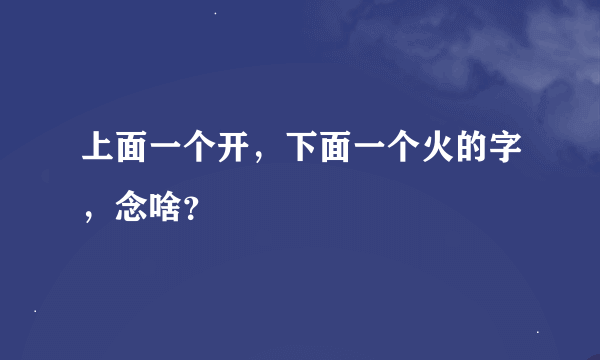 上面一个开，下面一个火的字，念啥?